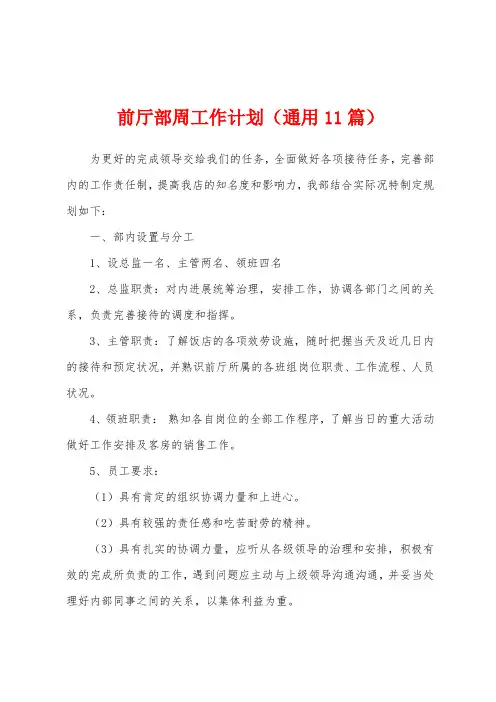 前厅部周工作计划（通用11篇）

为更好的完成领导交给我们的任务，全面做好各项接待任务，完善部内的工作责任制，提高我店的知名度和影响力，我部结合实际况特制定规划如下：

一、部内设置与分工

1、设总监一名、主管两名、领班四名

2、总监职责：对内进展统筹治理，安排工作，协调各部门之间的关系，负责完善接待的调度和指挥。

3、主管职责：了解饭店的各项效劳设施，随时把握当天及近几日内的接待和预定状况，并熟识前厅所属的各班组岗位职责、工作流程、人员状况。

4、领班职责：熟知各自岗位的全部工作程序，了解当日的重大活动做好工作安排及客房的销售工作。

5、员工要求：

（1）具有肯定的组织协调力量和上进心。

（2）具有较强的责任感和吃苦耐劳的精神。

（3）具有扎实的协调力量，应听从各级领导的治理和安排，积极有效的完成所负责的工作，遇到问题应主动与上级领导沟通沟通，并妥当处理好内部同事之间的关系，以集体利益为重。